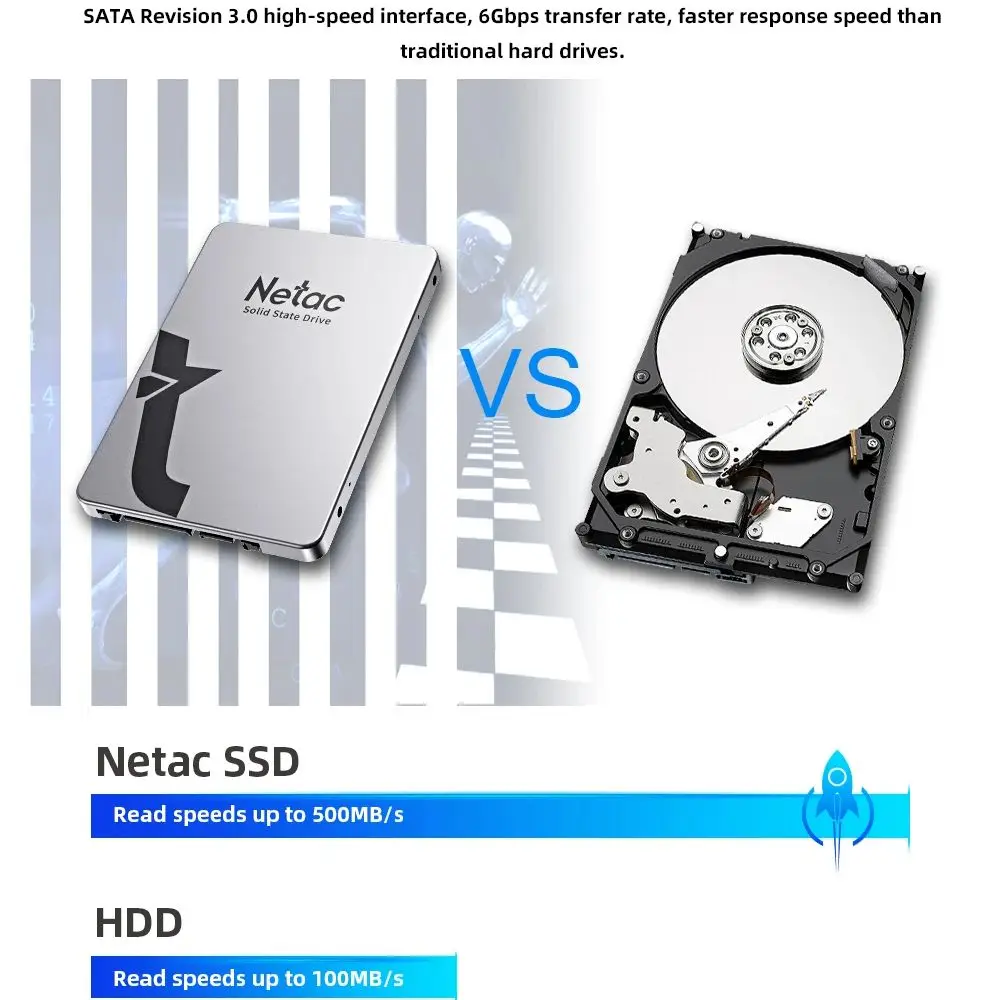 SATA Revision 3.0 high-speed interface, 6Gbps transfer rate, faster response speed than traditional hard drives.

Netac
Solid State Drive

VS

Netac SSD

Read speeds up to 500MB/s

HDD

Read speeds up to 100MB/s